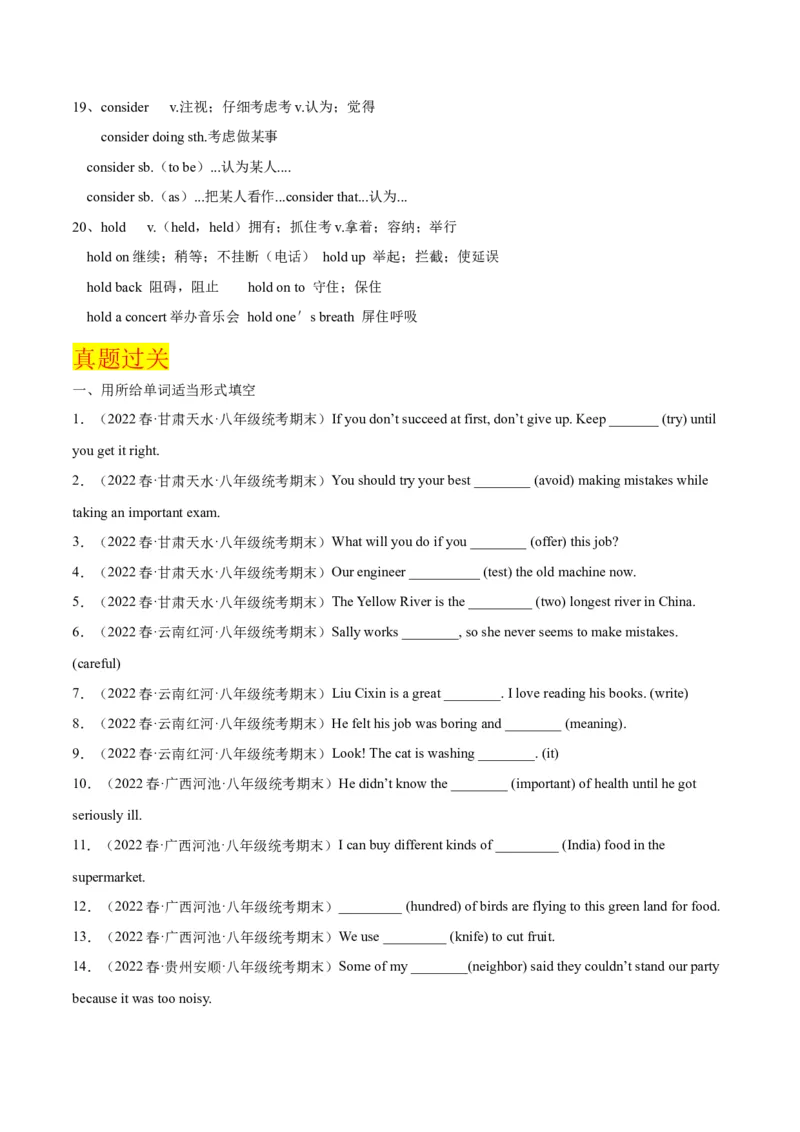 19、consider v.注视；仔细考虑考 v.认为；觉得

consider doing sth.考虑做某事

consider sb.（to be）...认为某人....

consider sb.（as）...把某人看作...consider that...认为...

20、hold v.（held，held）拥有；抓住考 v.拿着；容纳；举行

hold on 继续；稍等；不挂断（电话） hold up 举起；拦截；使延误

hold back 阻碍，阻止 hold on to 守住；保住

hold a concert 举办音乐会 hold one’s breath 屏住呼吸

真题过关

一、用所给单词适当形式填空

1．（2022 春·甘肃天水·八年级统考期末）If you don’t succeed at first, don’t give up. Keep _______ (try) until you get it right.

2．（2022 春·甘肃天水·八年级统考期末）You should try your best ________ (avoid) making mistakes while taking an important exam.

3．（2022 春·甘肃天水·八年级统考期末）What will you do if you ________ (offer) this job?

4．（2022 春·甘肃天水·八年级统考期末）Our engineer __________ (test) the old machine now.

5．（2022 春·甘肃天水·八年级统考期末）The Yellow River is the _________ (two) longest river in China.

6．（2022 春·云南红河·八年级统考期末）Sally works ________, so she never seems to make mistakes. (careful)

7．（2022 春·云南红河·八年级统考期末）Liu Cixin is a great ________. I love reading his books. (write)

8．（2022 春·云南红河·八年级统考期末）He felt his job was boring and ________ (meaning).

9．（2022 春·云南红河·八年级统考期末）Look! The cat is washing ________. (it)

10．（2022 春·广西河池·八年级统考期末）He didn’t know the ________ (important) of health until he got seriously ill.

11．（2022 春·广西河池·八年级统考期末）I can buy different kinds of _________ (India) food in the supermarket.

12．（2022 春·广西河池·八年级统考期末）_________ (hundred) of birds are flying to this green land for food.

13．（2022 春·广西河池·八年级统考期末）We use _________ (knife) to cut fruit.

14．（2022 春·贵州安顺·八年级统考期末）Some of my ________(neighbor) said they couldn’t stand our party because it was too noisy.